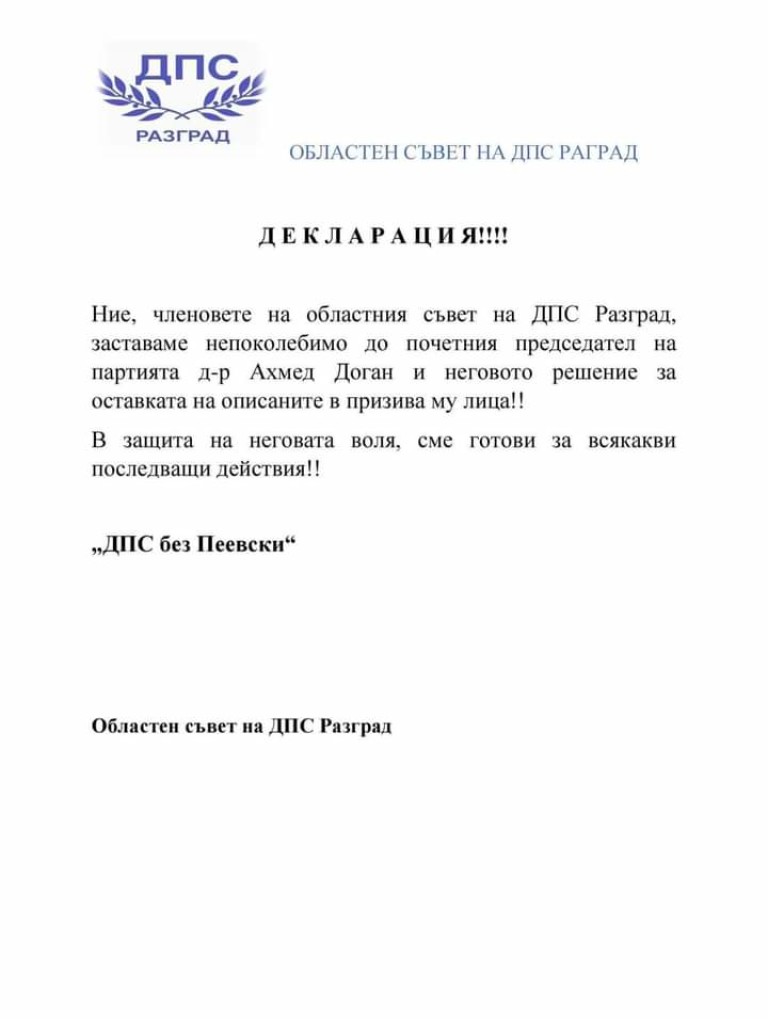 ДПС
РАЗГРАД

ОБЛАСТЕН СЪВЕТ НА ДПС РАГРАД

Д Е К Л А Р А Ц И Я!!!!

Ние, членовете на областния съвет на ДПС Разград, заставаме непоколебимо до почетния председател на партията д-р Ахмед Доган и неговото решение за оставката на описаните в призива му лица!!

В защита на неговата воля, сме готови за всякакви последващи действия!!

„ДПС без Пеевски“

Областен съвет на ДПС Разград